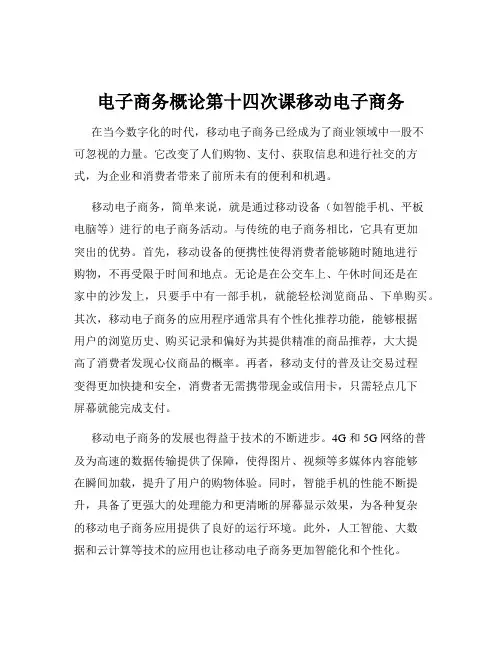 电子商务概论第十四次课移动电子商务

在当今数字化的时代，移动电子商务已经成为了商业领域中一股不可忽视的力量。它改变了人们购物、支付、获取信息和进行社交的方式，为企业和消费者带来了前所未有的便利和机遇。

移动电子商务，简单来说，就是通过移动设备（如智能手机、平板电脑等）进行的电子商务活动。与传统的电子商务相比，它具有更加突出的优势。首先，移动设备的便携性使得消费者能够随时随地进行购物，不再受限于时间和地点。无论是在公交车上、午休时间还是在家中的沙发上，只要手中有一部手机，就能轻松浏览商品、下单购买。其次，移动电子商务的应用程序通常具有个性化推荐功能，能够根据用户的浏览历史、购买记录和偏好为其提供精准的商品推荐，大大提高了消费者发现心仪商品的概率。再者，移动支付的普及让交易过程变得更加快捷和安全，消费者无需携带现金或信用卡，只需轻点几下屏幕就能完成支付。

移动电子商务的发展也得益于技术的不断进步。4G 和 5G 网络的普及为高速的数据传输提供了保障，使得图片、视频等多媒体内容能够在瞬间加载，提升了用户的购物体验。同时，智能手机的性能不断提升，具备了更强大的处理能力和更清晰的屏幕显示效果，为各种复杂的移动电子商务应用提供了良好的运行环境。此外，人工智能、大数据和云计算等技术的应用也让移动电子商务更加智能化和个性化。